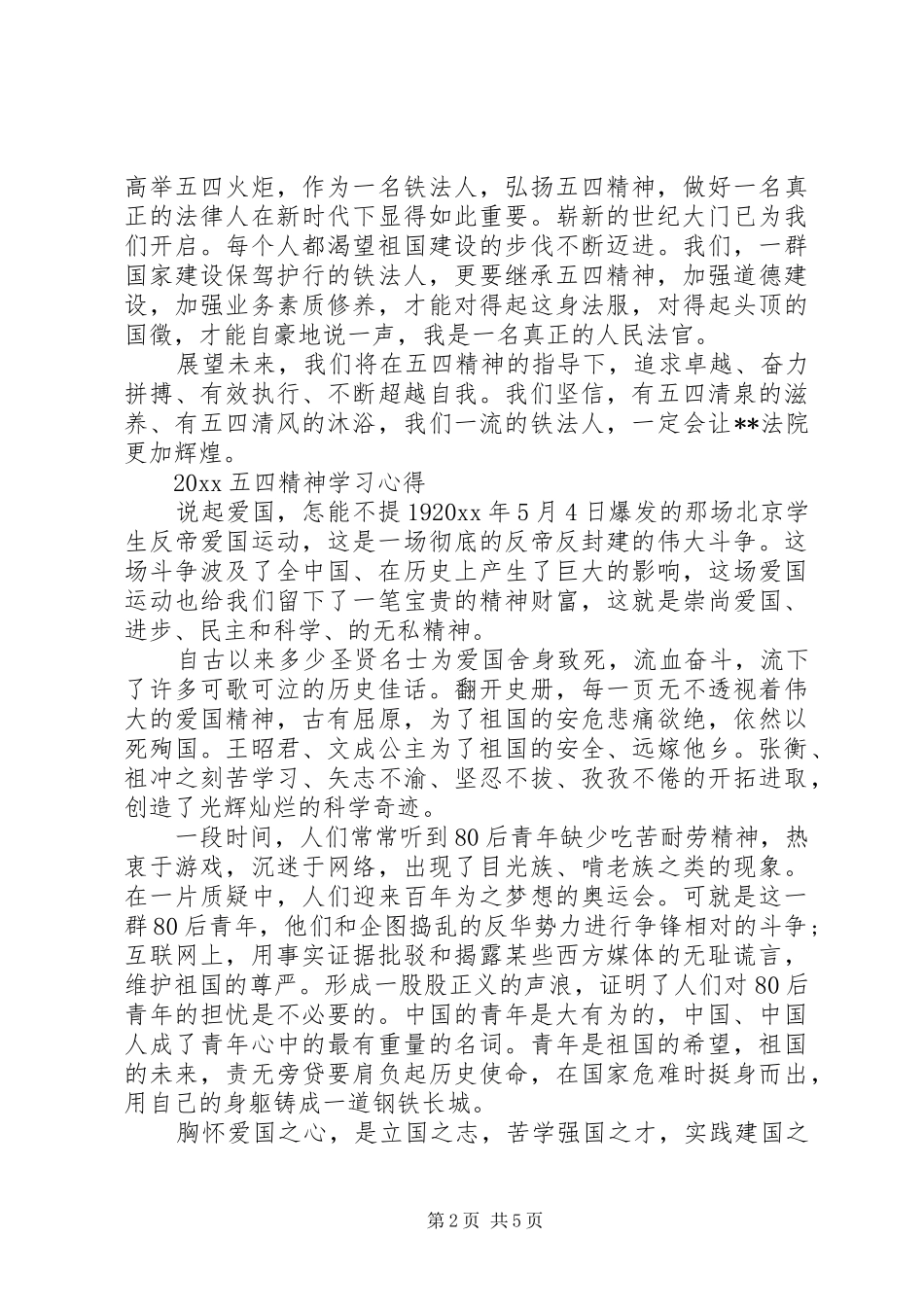 高举五四火炬，作为一名铁法人，弘扬五四精神，做好一名真正的法律人在新时代下显得如此重要。崭新的世纪大门已为我们开启。每个人都渴望祖国建设的步伐不断迈进。我们，一群国家建设保驾护行的铁法人，更要继承五四精神，加强道德建设，加强业务素质修养，才能对得起这身法服，对得起头顶的国徽，才能自豪地说一声，我是一名真正的人民法官。

展望未来，我们将在五四精神的指导下，追求卓越、奋力拼搏、有效执行、不断超越自我。我们坚信，有五四清泉的滋养、有五四清风的沐浴，我们一流的铁法人，一定会让**法院更加辉煌。

20xx 五四精神学习心得

说起爱国，怎能不提 1920xx 年 5 月 4 日爆发的那场北京学生反帝爱国运动，这是一场彻底的反帝反封建的伟大斗争。这场斗争波及了全中国、在历史上产生了巨大的影响，这场爱国运动也给我们留下了一笔宝贵的精神财富，这就是崇尚爱国、进步、民主和科学、的无私精神。

自古以来多少圣贤名士为爱国舍身致死，流血奋斗，流下了许多可歌可泣的历史佳话。翻开史册，每一页无不透视着伟大的爱国精神，古有屈原，为了祖国的安危悲痛欲绝，依然以死殉国。王昭君、文成公主为了祖国的安全、远嫁他乡。张衡、祖冲之刻苦学习、矢志不渝、坚忍不拔、孜孜不倦的开拓进取，创造了光辉灿烂的科学奇迹。

一段时间，人们常常听到 80 后青年缺少吃苦耐劳精神，热衷于游戏，沉迷于网络，出现了目光族、啃老族之类的现象。在一片质疑中，人们迎来百年为之梦想的奥运会。可就是这一群 80 后青年，他们和企图捣乱的反华势力进行争锋相对的斗争；互联网上，用事实证据批驳和揭露某些西方媒体的无耻谎言，维护祖国的尊严。形成一股股正义的声浪，证明了人们对 80 后青年的担忧是不必要的。中国的青年是大有为的，中国、中国人成了青年心中的最有重量的名词。青年是祖国的希望，祖国的未来，责无旁贷要肩负起历史使命，在国家危难时挺身而出，用自己的身躯铸成一道钢铁长城。

胸怀爱国之心，是立国之志，苦学强国之才，实践建国之

第 2 页 共 5 页